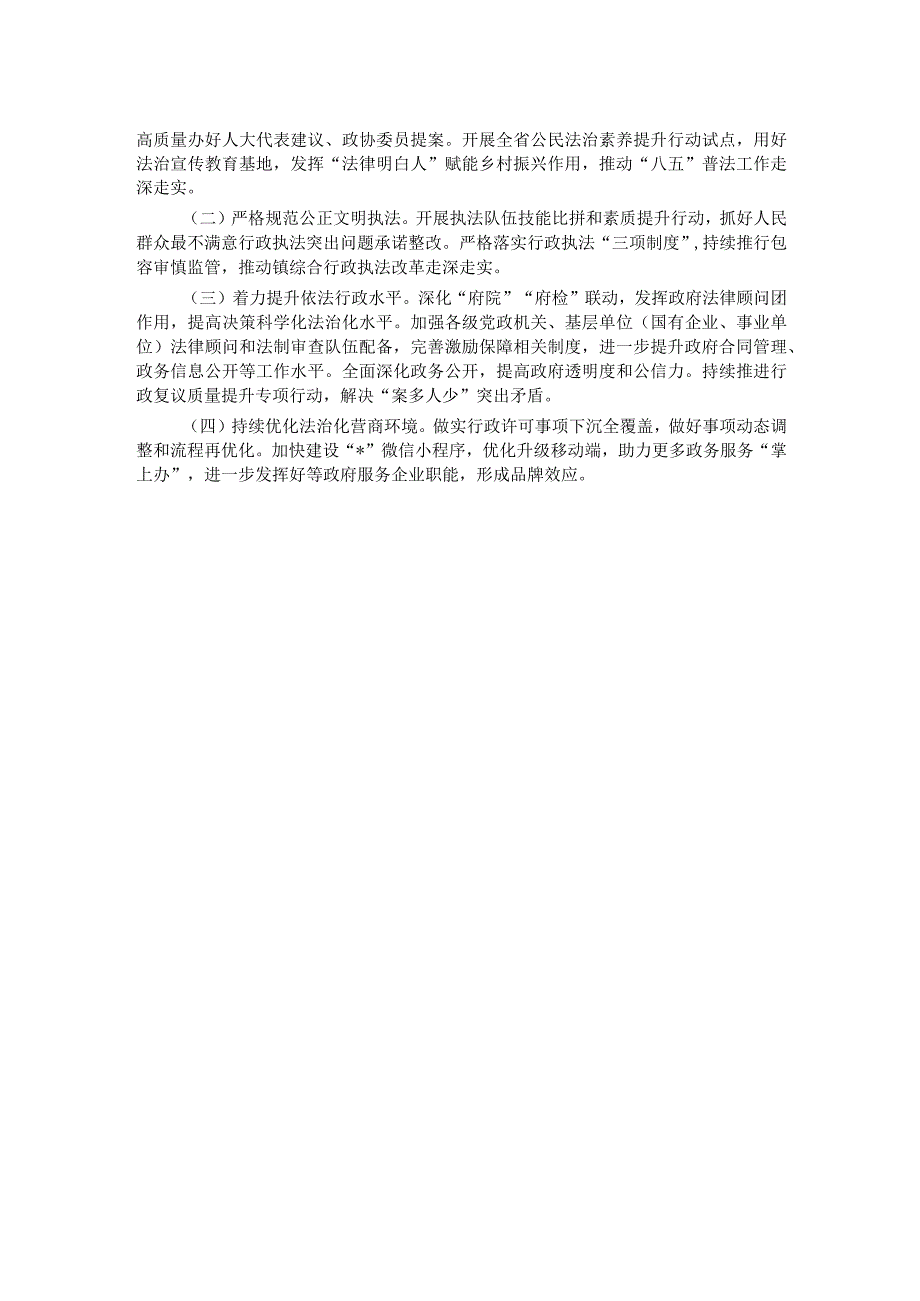 高质量办好人大代表建议、政协委员提案。开展全省公民法治素养提升行动试点，用好法治宣传教育基地，发挥“法律明白人”赋能乡村振兴作用，推动“八五”普法工作走深走实。

（二）严格规范公正文明执法。开展执法队伍技能比拼和素质提升行动，抓好人民群众最不满意行政执法突出问题承诺整改。严格落实行政执法“三项制度”，持续推行包容审慎监管，推动镇综合行政执法改革走深走实。

（三）着力提升依法行政水平。深化“府院”“府检”联动，发挥政府法律顾问团作用，提高决策科学化法治化水平。加强各级党政机关、基层单位（国有企业、事业单位）法律顾问和法制审查队伍配备，完善激励保障相关制度，进一步提升政府合同管理、政务信息公开等工作水平。全面深化政务公开，提高政府透明度和公信力。持续推进行政复议质量提升专项行动，解决“案多人少”突出矛盾。

（四）持续优化法治化营商环境。做实行政许可事项下沉全覆盖，做好事项动态调整和流程再优化。加快建设“*”微信小程序，优化升级移动端，助力更多政务服务“掌上办”，进一步发挥好等政府服务企业职能，形成品牌效应。